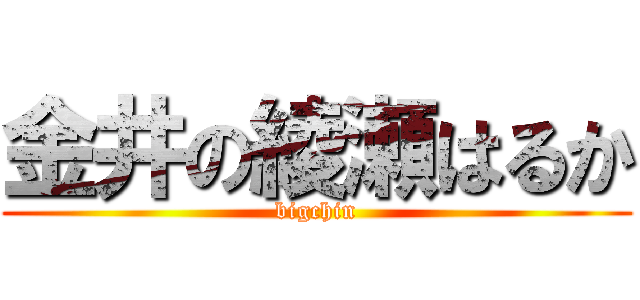 金井の綾瀬はるか

bigchin